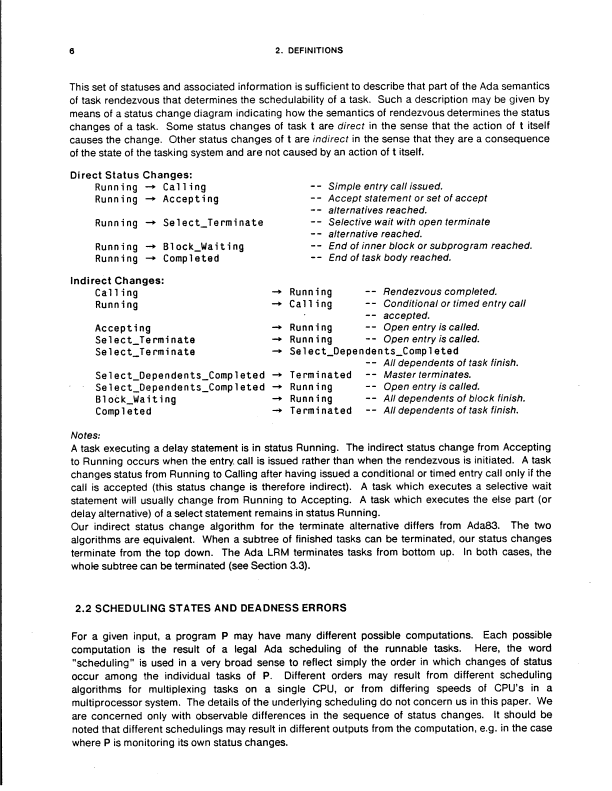 6

2. DEFINITIONS

This set of statuses and associated information is sufficient to describe that part of the Ada semantics of task rendezvous that determines the schedulability of a task. Such a description may be given by means of a status change diagram indicating how the semantics of rendezvous determines the status changes of a task. Some status changes of task t are direct in the sense that the action of t itself causes the change. Other status changes of t are indirect in the sense that they are a consequence of the state of the tasking system and are not caused by an action of t itself.

Direct Status Changes:
Running → Calling -- Simple entry call issued.
Running → Accepting -- Accept statement or set of accept -- alternatives reached.
Running → Select_Terminate -- Selective wait with open terminate -- alternative reached.
Running → Block_Waiting -- End of inner block or subprogram reached.
Running → Completed -- End of task body reached.

Indirect Changes:
Calling → Running -- Rendezvous completed.
Running → Calling -- Conditional or timed entry call -- accepted.
Accepting → Running -- Open entry is called.
Select_Terminate → Running -- Open entry is called.
Select_Terminate → Select_Dependents_Completed -- All dependents of task finish.
Select_Dependents_Completed → Terminated -- Master terminates.
Select_Dependents_Completed → Running -- Open entry is called.
Block_Waiting → Running -- All dependents of block finish.
Completed → Terminated -- All dependents of task finish.

Notes:
A task executing a delay statement is in status Running. The indirect status change from Accepting to Running occurs when the entry call is issued rather than when the rendezvous is initiated. A task changes status from Running to Calling after having issued a conditional or timed entry call only if the call is accepted (this status change is therefore indirect). A task which executes a selective wait statement will usually change from Running to Accepting. A task which executes the else part (or delay alternative) of a select statement remains in status Running.
Our indirect status change algorithm for the terminate alternative differs from Ada83. The two algorithms are equivalent. When a subtree of finished tasks can be terminated, our status changes terminate from the top down. The Ada LRM terminates tasks from bottom up. In both cases, the whole subtree can be terminated (see Section 3.3).

2.2 SCHEDULING STATES AND DEADNESS ERRORS

For a given input, a program P may have many different possible computations. Each possible computation is the result of a legal Ada scheduling of the runnable tasks. Here, the word "scheduling" is used in a very broad sense to reflect simply the order in which changes of status occur among the individual tasks of P. Different orders may result from different scheduling algorithms for multiplexing tasks on a single CPU, or from differing speeds of CPU's in a multiprocessor system. The details of the underlying scheduling do not concern us in this paper. We are concerned only with observable differences in the sequence of status changes. It should be noted that different schedulings may result in different outputs from the computation, e.g. in the case where P is monitoring its own status changes.